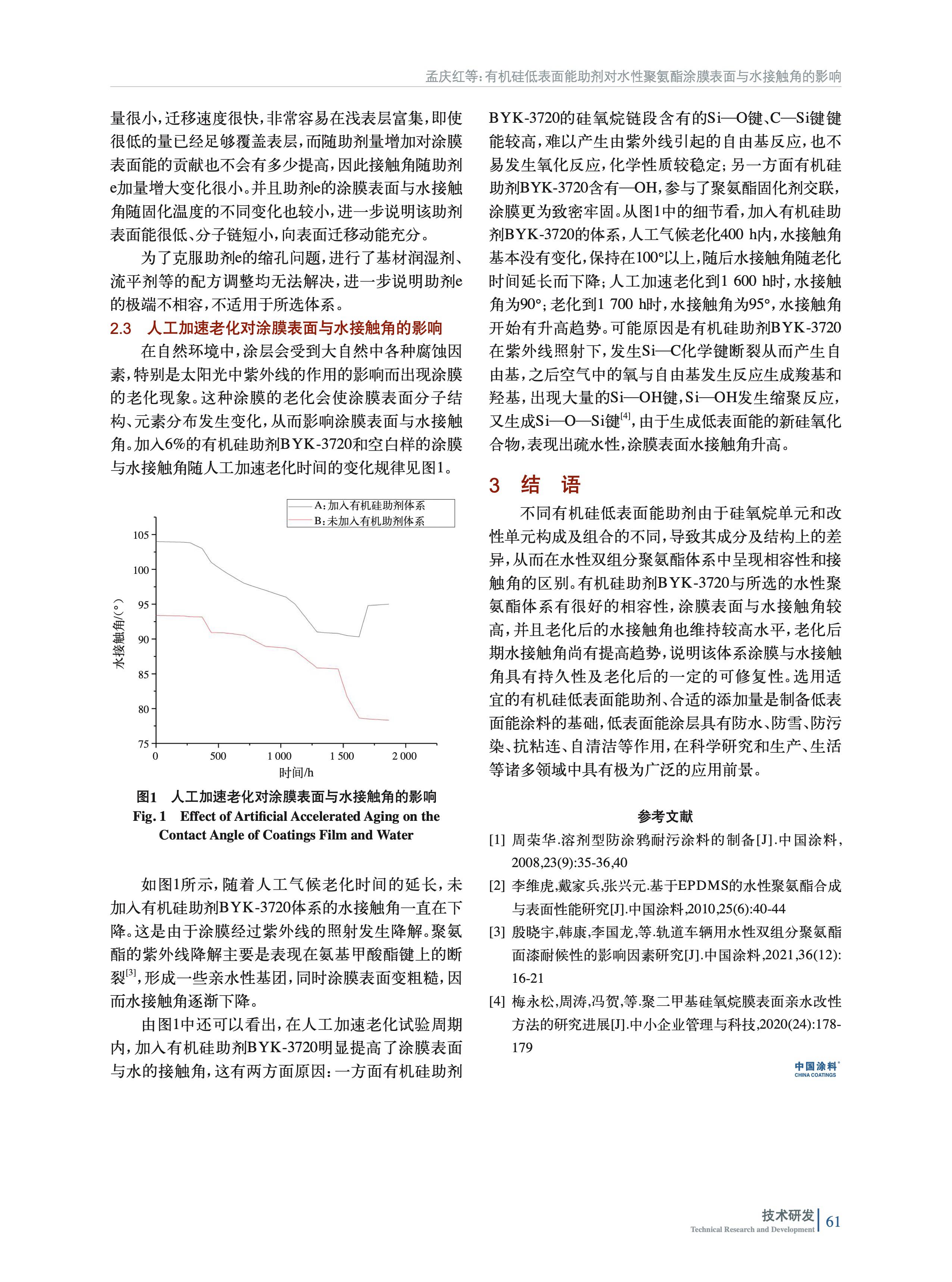 孟庆红等：有机硅低表面能助剂对水性聚氨酯涂膜表面与水接触角的影响

量很小，迁移速度很快，非常容易在浅表层富集，即使很低的量已经足够覆盖表层，而随助剂量增加对涂膜表面能的贡献也不会有多少提高，因此接触角随助剂e加量增大变化很小。并且助剂e的涂膜表面与水接触角随固化温度的不同变化也较小，进一步说明该助剂表面能很低、分子链短小，向表面迁移动能充分。

为了克服助剂e的缩孔问题，进行了基材润湿剂、流平剂等的配方调整均无法解决，进一步说明助剂e的极端不相容，不适用于所选体系。

2.3 人工加速老化对涂膜表面与水接触角的影响

在自然环境中，涂层会受到大自然中各种腐蚀因素，特别是太阳光中紫外线的作用的影响而出现涂膜的老化现象。这种涂膜的老化会使涂膜表面分子结构、元素分布发生变化，从而影响涂膜表面与水接触角。加入6%的有机硅助剂BYK-3720和空白样的涂膜与水接触角随人工加速老化时间的变化规律见图1。

A：加入有机硅助剂体系
B：未加入有机助剂体系
105
100
95
90
85
80
75
水接触角/(°)
0
500
1 000
1 500
2 000
时间/h

图1 人工加速老化对涂膜表面与水接触角的影响
Fig. 1 Effect of Artificial Accelerated Aging on the Contact Angle of Coatings Film and Water

如图1所示，随着人工气候老化时间的延长，未加入有机硅助剂BYK-3720体系的水接触角一直在下降。这是由于涂膜经过紫外线的照射发生降解。聚氨酯的紫外线降解主要是表现在氨基甲酸酯键上的断裂$^{[3]}$，形成一些亲水性基团，同时涂膜表面变粗糙，因而水接触角逐渐下降。

由图1中还可以看出，在人工加速老化试验周期内，加入有机硅助剂BYK-3720明显提高了涂膜表面与水的接触角，这有两方面原因：一方面有机硅助剂BYK-3720的硅氧烷链段含有的Si—O键、C—Si键键能较高，难以产生由紫外线引起的自由基反应，也不易发生氧化反应，化学性质较稳定；另一方面有机硅助剂BYK-3720含有—OH，参与了聚氨酯固化剂交联，涂膜更为致密牢固。从图1中的细节看，加入有机硅助剂BYK-3720的体系，人工气候老化400 h内，水接触角基本没有变化，保持在100°以上，随后水接触角随老化时间延长而下降；人工加速老化到1 600 h时，水接触角为90°；老化到1 700 h时，水接触角为95°，水接触角开始有升高趋势。可能原因是有机硅助剂BYK-3720在紫外线照射下，发生Si—C化学键断裂从而产生自由基，之后空气中的氧与自由基发生反应生成羧基和羟基，出现大量的Si—OH键，Si—OH发生缩聚反应，又生成Si—O—Si键$^{[4]}$，由于生成低表面能的新硅氧化合物，表现出疏水性，涂膜表面水接触角升高。

3 结 语

不同有机硅低表面能助剂由于硅氧烷单元和改性单元构成及组合的不同，导致其成分及结构上的差异，从而在水性双组分聚氨酯体系中呈现相容性和接触角的区别。有机硅助剂BYK-3720与所选的水性聚氨酯体系有很好的相容性，涂膜表面与水接触角较高，并且老化后的水接触角也维持较高水平，老化后期水接触角尚有提高趋势，说明该体系涂膜与水接触角具有持久性及老化后的一定的可修复性。选用适宜的有机硅低表面能助剂、合适的添加量是制备低表面能涂料的基础，低表面能涂层具有防水、防雪、防污染、抗粘连、自清洁等作用，在科学研究和生产、生活等诸多领域中具有极为广泛的应用前景。

参考文献

[1] 周荣华.溶剂型防涂鸦耐污涂料的制备[J].中国涂料，2008,23(9):35-36,40
[2] 李维虎,戴家兵,张兴元.基于EPDMS的水性聚氨酯合成与表面性能研究[J].中国涂料,2010,25(6):40-44
[3] 殷晓宇,韩康,李国龙,等.轨道车辆用水性双组分聚氨酯面漆耐候性的影响因素研究[J].中国涂料,2021,36(12):16-21
[4] 梅永松,周涛,冯贺,等.聚二甲基硅氧烷膜表面亲水改性方法的研究进展[J].中小企业管理与科技,2020(24):178-179

中国涂料
CHINA COATINGS

技术研发
Technical Research and Development
61